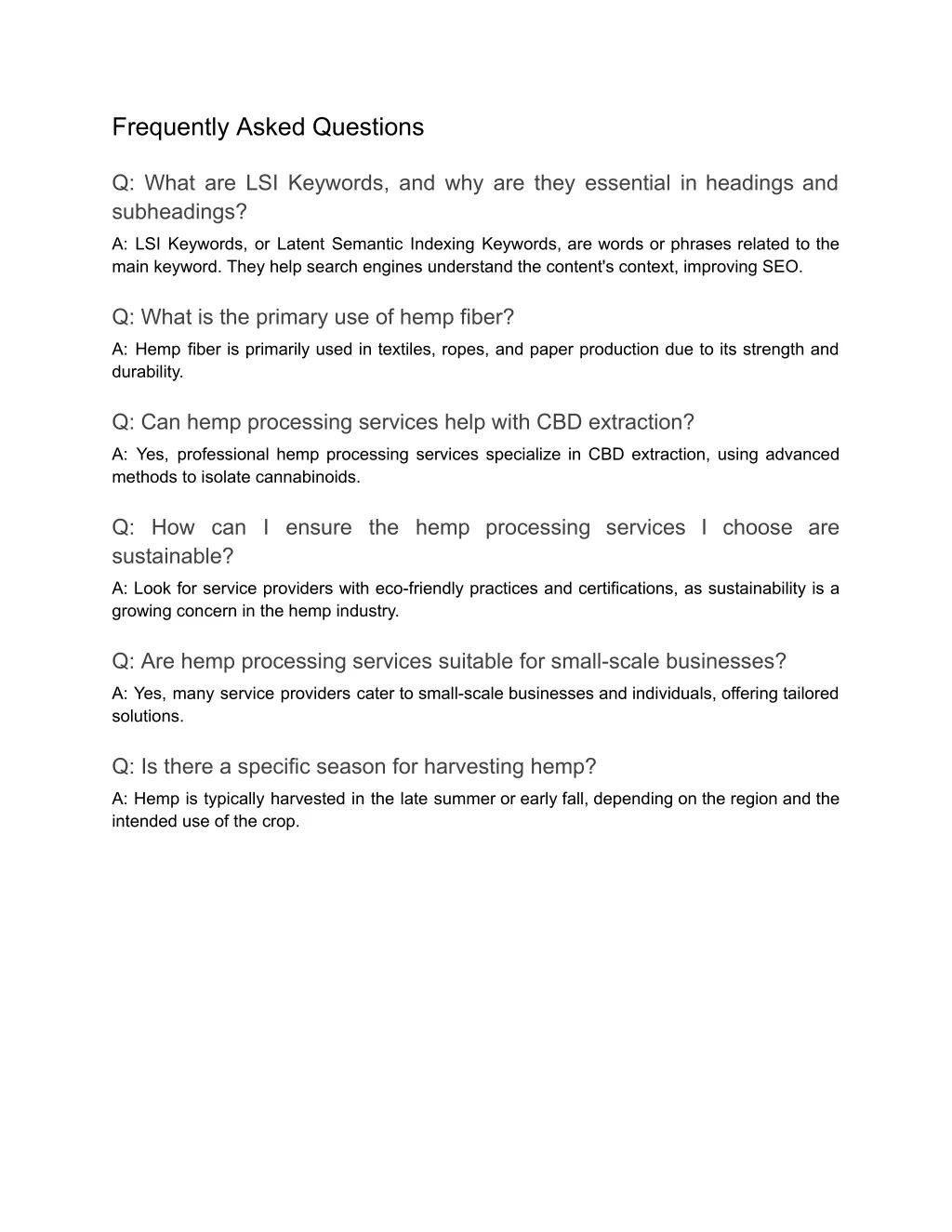 Frequently Asked Questions

Q: What are LSI Keywords, and why are they essential in headings and subheadings?

A: LSI Keywords, or Latent Semantic Indexing Keywords, are words or phrases related to the main keyword. They help search engines understand the content's context, improving SEO.

Q: What is the primary use of hemp fiber?

A: Hemp fiber is primarily used in textiles, ropes, and paper production due to its strength and durability.

Q: Can hemp processing services help with CBD extraction?

A: Yes, professional hemp processing services specialize in CBD extraction, using advanced methods to isolate cannabinoids.

Q: How can I ensure the hemp processing services I choose are sustainable?

A: Look for service providers with eco-friendly practices and certifications, as sustainability is a growing concern in the hemp industry.

Q: Are hemp processing services suitable for small-scale businesses?

A: Yes, many service providers cater to small-scale businesses and individuals, offering tailored solutions.

Q: Is there a specific season for harvesting hemp?

A: Hemp is typically harvested in the late summer or early fall, depending on the region and the intended use of the crop.